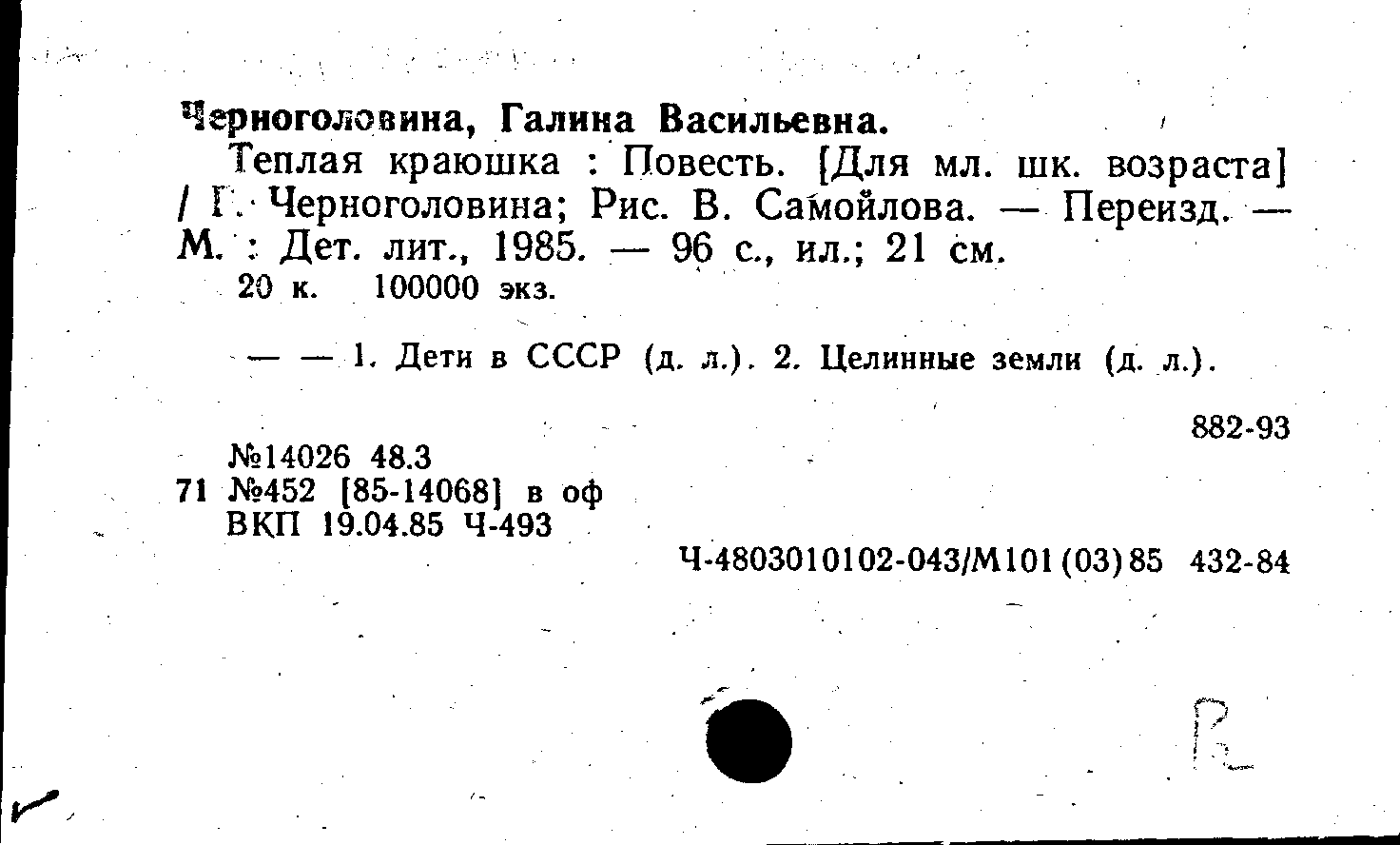 Черноголовина, Галина Васильевна.

Теплая краюшка : Повесть. [Для мл. шк. возраста] / Г. Черноголовина; Рис. В. Самойлова. — Переизд. — М. : Дет. лит., 1985. — 96 с., ил.; 21 см.

20 к. 100000 экз.

— — 1. Дети в СССР (д. л.). 2. Целинные земли (д. л.).

882-93

№14026 48.3
71 №452 [85-14068] в оф
ВКП 19.04.85 Ч-493

Ч-4803010102-043/М101(03)85 432-84

R